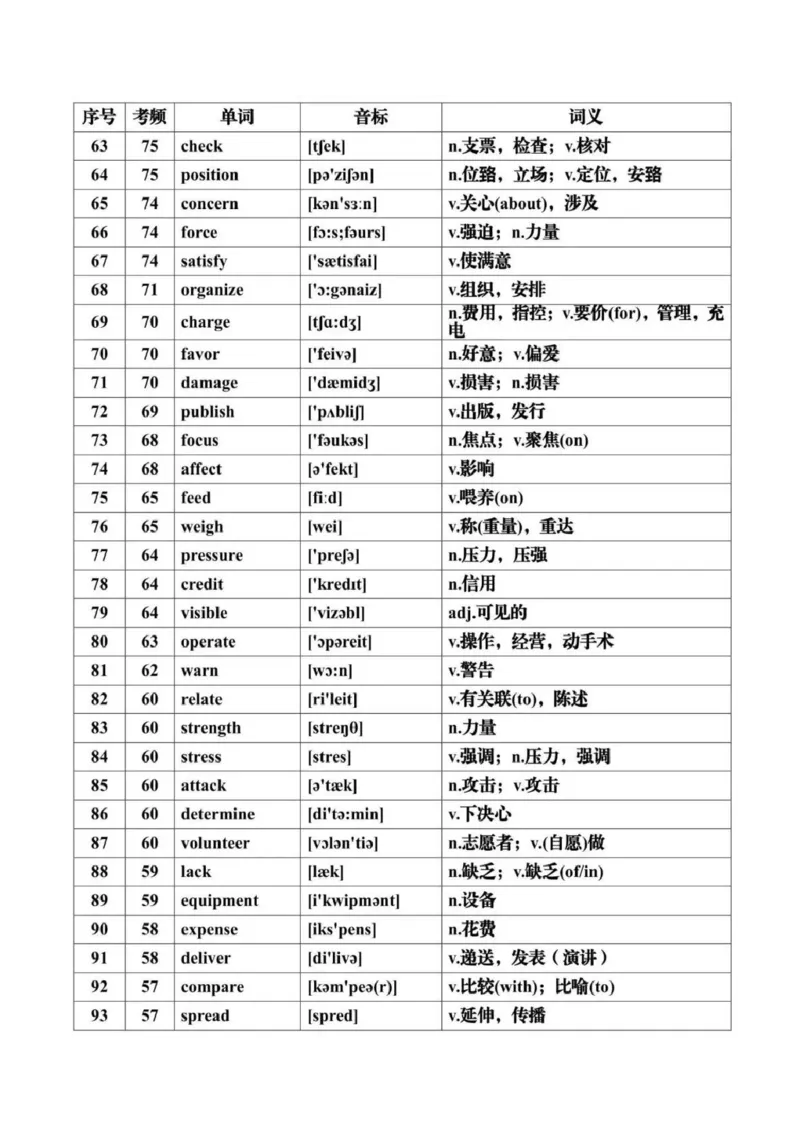 | 序号 | 考频 | 单词 | 音标 | 词义 |
|---|---|---|---|---|
| 63 | 75 | check | [tʃek] | n.支票，检查；v.核对 |
| 64 | 75 | position | [pə'ziʃən] | n.位臵，立场；v.定位，安臵 |
| 65 | 74 | concern | [kən'sɜːn] | v.关心(about)，涉及 |
| 66 | 74 | force | [fɔːs;fəurs] | v.强迫；n.力量 |
| 67 | 74 | satisfy | ['sætisfai] | v.使满意 |
| 68 | 71 | organize | ['ɔːgənaiz] | v.组织，安排 |
| 69 | 70 | charge | [tʃɑːdʒ] | n.费用，指控；v.要价(for)，管理，充电 |
| 70 | 70 | favor | ['feivə] | n.好意；v.偏爱 |
| 71 | 70 | damage | ['dæmidʒ] | v.损害；n.损害 |
| 72 | 69 | publish | ['pʌbliʃ] | v.出版，发行 |
| 73 | 68 | focus | ['fəukəs] | n.焦点；v.聚焦(on) |
| 74 | 68 | affect | [ə'fekt] | v.影响 |
| 75 | 65 | feed | [fiːd] | v.喂养(on) |
| 76 | 65 | weigh | [wei] | v.称(重量)，重达 |
| 77 | 64 | pressure | ['preʃə] | n.压力，压强 |
| 78 | 64 | credit | ['kredɪt] | n.信用 |
| 79 | 64 | visible | ['vizəbl] | adj.可见的 |
| 80 | 63 | operate | ['ɔpəreit] | v.操作，经营，动手术 |
| 81 | 62 | warn | [wɔːn] | v.警告 |
| 82 | 60 | relate | [ri'leit] | v.有关联(to)，陈述 |
| 83 | 60 | strength | [streŋθ] | n.力量 |
| 84 | 60 | stress | [stres] | v.强调；n.压力，强调 |
| 85 | 60 | attack | [ə'tæk] | n.攻击；v.攻击 |
| 86 | 60 | determine | [di'təːmin] | v.下决心 |
| 87 | 60 | volunteer | [vɔlən'tiə] | n.志愿者；v.(自愿)做 |
| 88 | 59 | lack | [læk] | n.缺乏；v.缺乏(of/in) |
| 89 | 59 | equipment | [i'kwipmənt] | n.设备 |
| 90 | 58 | expense | [iks'pens] | n.花费 |
| 91 | 58 | deliver | [di'livə] | v.递送，发表（演讲） |
| 92 | 57 | compare | [kəm'peə(r)] | v.比较(with)；比喻(to) |
| 93 | 57 | spread | [spred] | v.延伸，传播 |